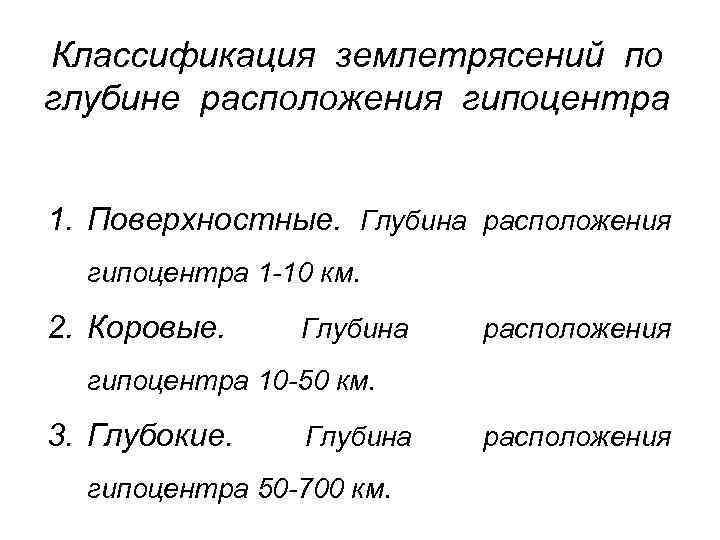 Классификация землетрясений по глубине расположения гипоцентра

1. Поверхностные. Глубина расположения гипоцентра 1-10 км.

2. Коровые. Глубина расположения гипоцентра 10-50 км.

3. Глубокие. Глубина расположения гипоцентра 50-700 км.